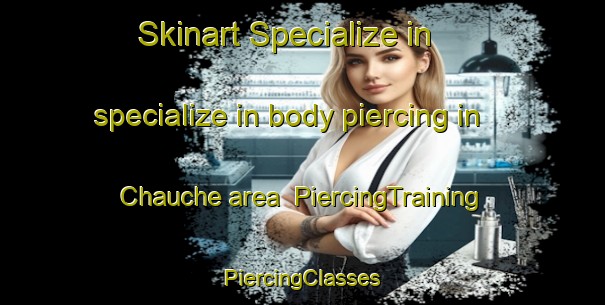 Skinart Specialize in specialize in body piercing in Chauche area PiercingTraining PiercingClasses